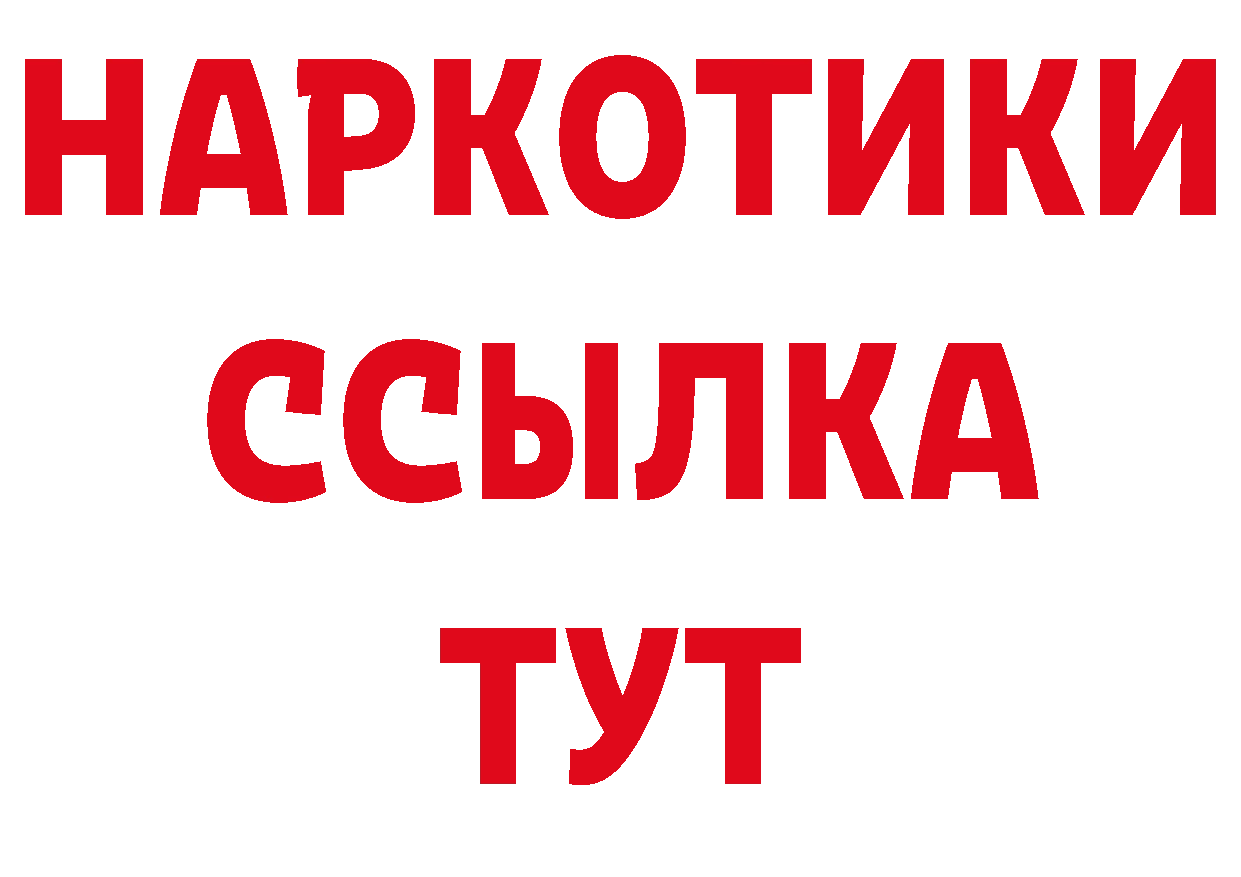 НАРКОТИКИ
ССЫЛКА
ТУТ